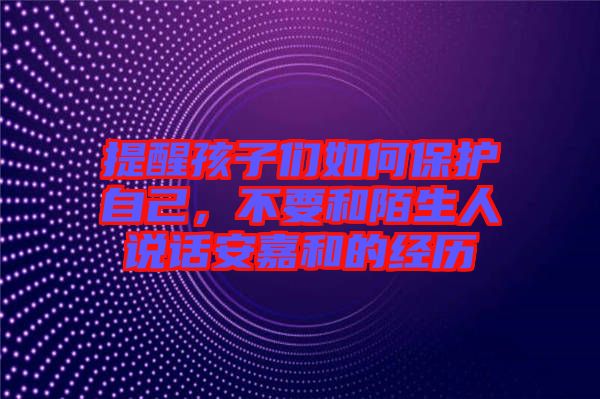 提醒孩子们如何保护自己，不要和陌生人说话安嘉和的经历